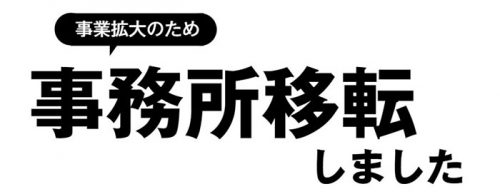 事業拡大のため

事務所移転

しました